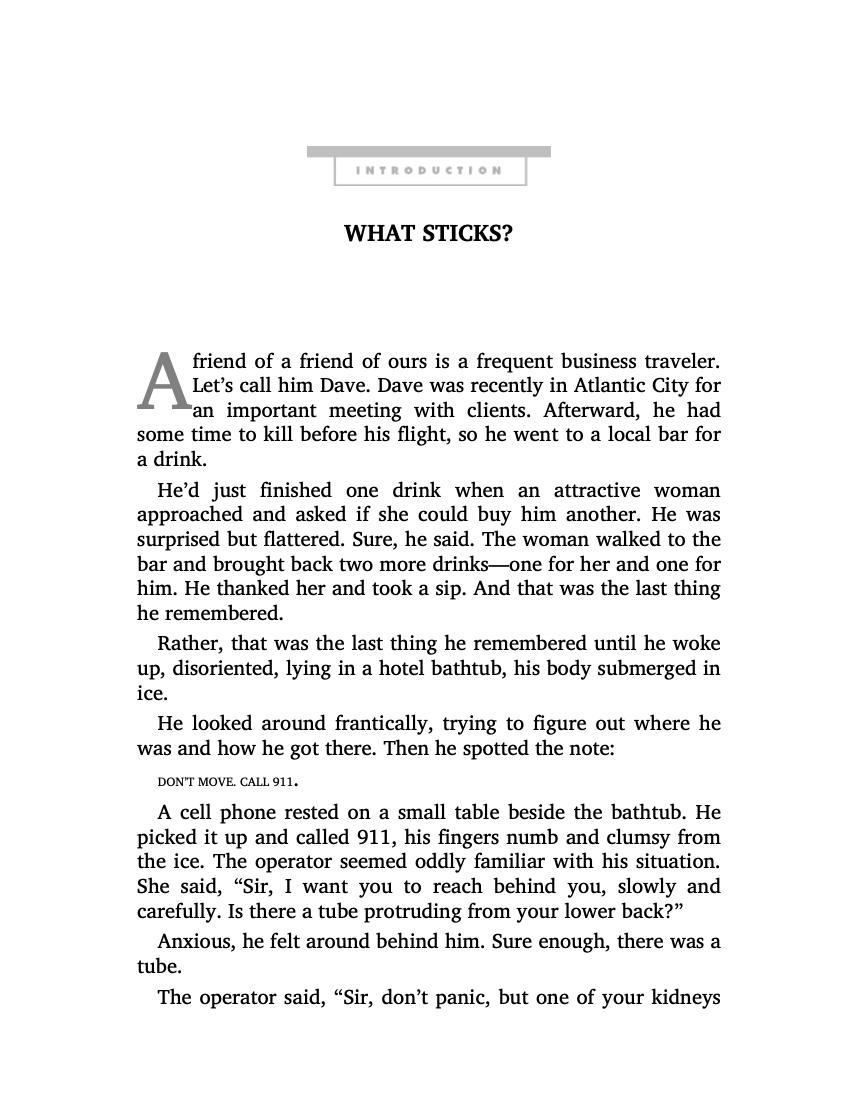 INTRODUCTION

WHAT STICKS?

A friend of a friend of ours is a frequent business traveler. Let's call him Dave. Dave was recently in Atlantic City for an important meeting with clients. Afterward, he had some time to kill before his flight, so he went to a local bar for a drink.

He'd just finished one drink when an attractive woman approached and asked if she could buy him another. He was surprised but flattered. Sure, he said. The woman walked to the bar and brought back two more drinks—one for her and one for him. He thanked her and took a sip. And that was the last thing he remembered.

Rather, that was the last thing he remembered until he woke up, disoriented, lying in a hotel bathtub, his body submerged in ice.

He looked around frantically, trying to figure out where he was and how he got there. Then he spotted the note:

DON'T MOVE. CALL 911.

A cell phone rested on a small table beside the bathtub. He picked it up and called 911, his fingers numb and clumsy from the ice. The operator seemed oddly familiar with his situation. She said, "Sir, I want you to reach behind you, slowly and carefully. Is there a tube protruding from your lower back?"

Anxious, he felt around behind him. Sure enough, there was a tube.

The operator said, "Sir, don't panic, but one of your kidneys